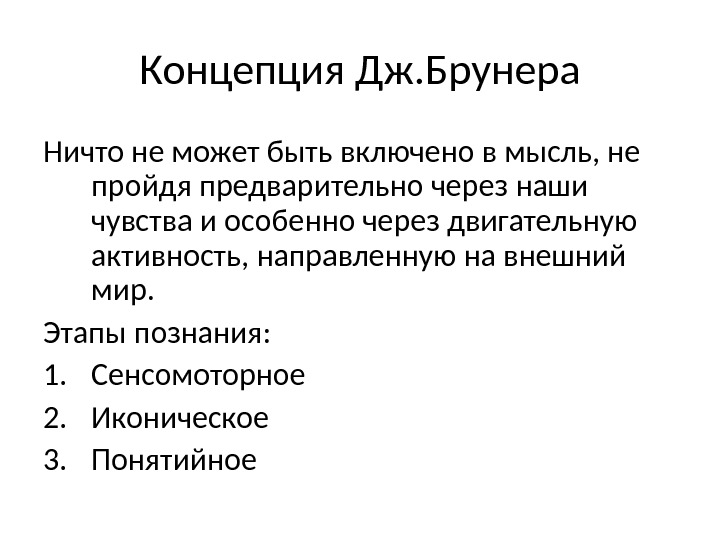 Концепция Дж.Брунера

Ничто не может быть включено в мысль, не пройдя предварительно через наши чувства и особенно через двигательную активность, направленную на внешний мир.

Этапы познания:

1. Сенсомоторное
2. Иконическое
3. Понятийное